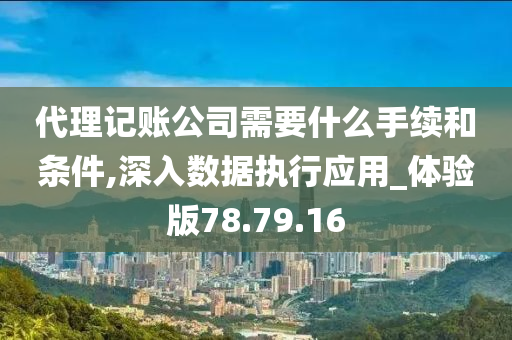 代理记账公司需要什么手续和条件,深入数据执行应用_体验版78.79.16